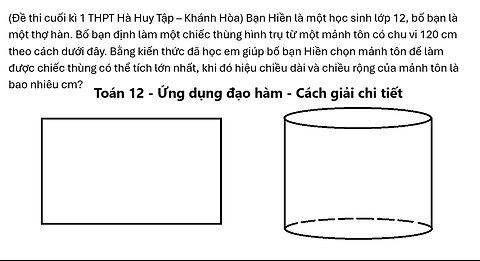 (Đề thi cuối kì 1 THPT Hà Huy Tập – Khánh Hòa) Bạn Hiền là một học sinh lớp 12, bố bạn là một thợ hàn. Bố bạn định làm một chiếc thùng hình trụ từ một mảnh tôn có chu vi 120 cm theo cách dưới đây. Bằng kiến thức đã học em giúp bố bạn Hiền chọn mảnh tôn để làm được chiếc thùng có thể tích lớn nhất, khi đó hiệu chiều dài và chiều rộng của mảnh tôn là bao nhiêu cm?

Toán 12 - Ứng dụng đạo hàm - Cách giải chi tiết